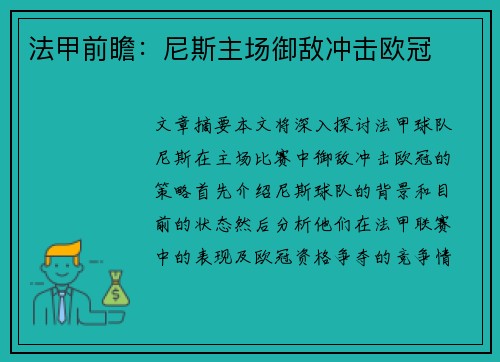 法甲前瞻：尼斯主场御敌冲击欧冠

文章摘要本文将深入探讨法甲球队尼斯在主场比赛中御敌冲击欧冠的策略首先介绍尼斯球队的背景和目前的状态然后分析他们在法甲联赛中的表现及欧冠资格争夺的竞争情

$